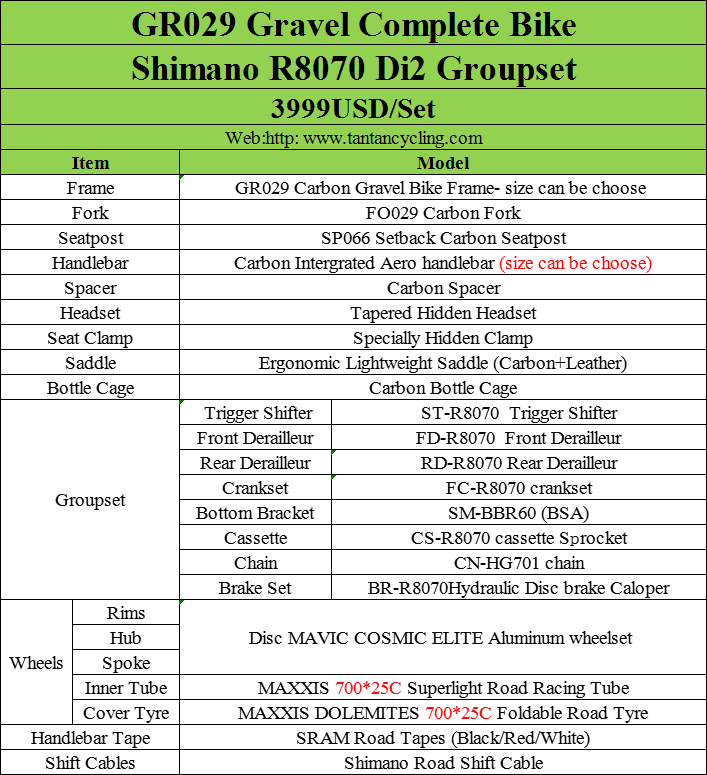 GR029 Gravel Complete Bike

Shimano R8070 Di2 Groupset

3999USD/Set

Web:http: www.tantancycling.com

| Item | | Model | |
|---|---|---|---|
| Frame | | GR029 Carbon Gravel Bike Frame- size can be choose | |
| Fork | | FO029 Carbon Fork | |
| Seatpost | | SP066 Setback Carbon Seatpost | |
| Handlebar | | Carbon Intergrated Aero handlebar (size can be choose) | |
| Spacer | | Carbon Spacer | |
| Headset | | Tapered Hidden Headset | |
| Seat Clamp | | Specially Hidden Clamp | |
| Saddle | | Ergonomic Lightweight Saddle (Carbon+Leather) | |
| Bottle Cage | | Carbon Bottle Cage | |
| Groupset | | Trigger Shifter | ST-R8070 Trigger Shifter |
| | | Front Derailleur | FD-R8070 Front Derailleur |
| | | Rear Derailleur | RD-R8070 Rear Derailleur |
| | | Crankset | FC-R8070 crankset |
| | | Bottom Bracket | SM-BBR60 (BSA) |
| | | Cassette | CS-R8070 cassette Sprocket |
| | | Chain | CN-HG701 chain |
| | | Brake Set | BR-R8070Hydraulic Disc brake Caloper |
| Wheels | Rims | Disc MAVIC COSMIC ELITE Aluminum wheelset | |
| | Hub | | |
| | Spoke | | |
| | Inner Tube | MAXXIS 700*25C Superlight Road Racing Tube | |
| | Cover Tyre | MAXXIS DOLEMITES 700*25C Foldable Road Tyre | |
| Handlebar Tape | | SRAM Road Tapes (Black/Red/White) | |
| Shift Cables | | Shimano Road Shift Cable | |